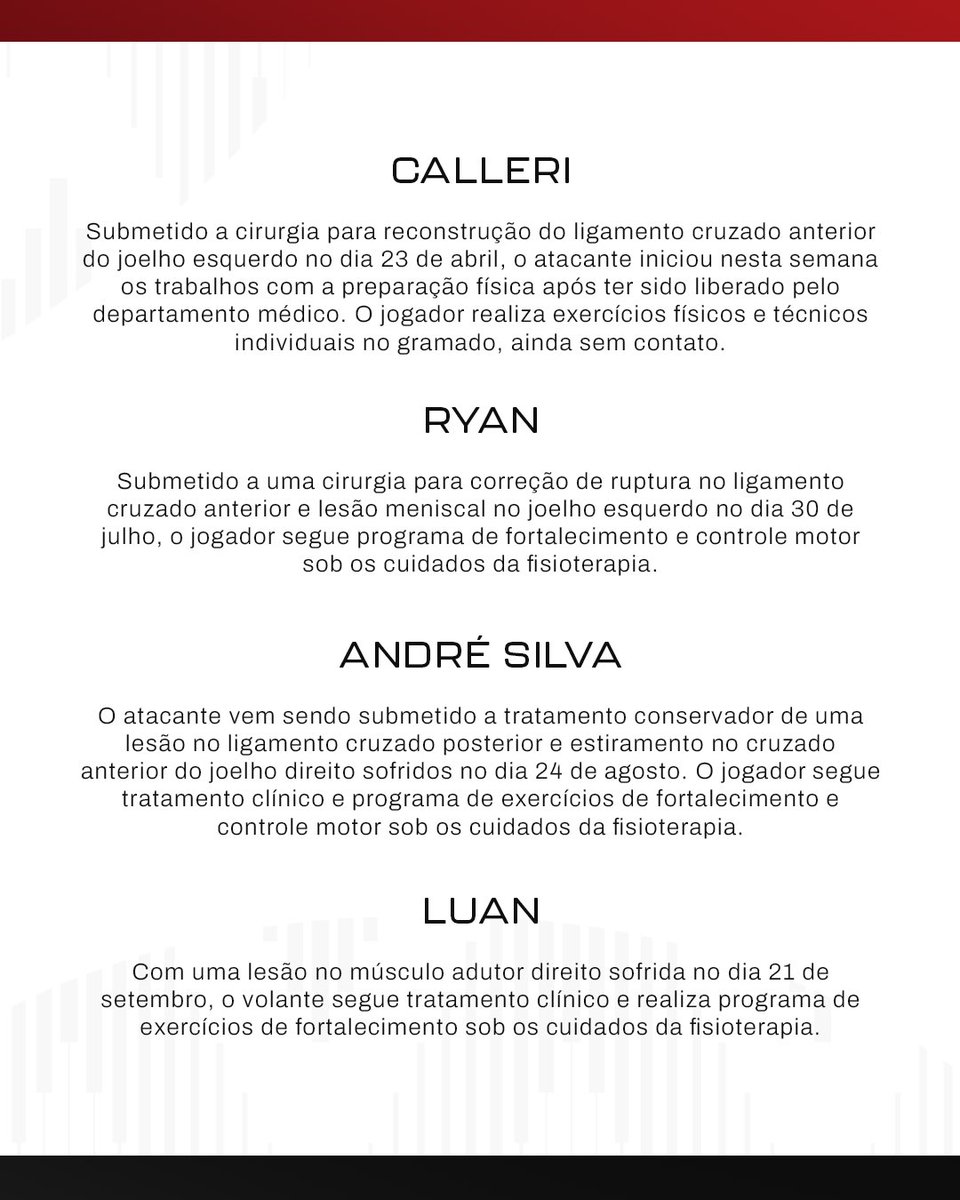 CALLERI

Submetido a cirurgia para reconstrução do ligamento cruzado anterior do joelho esquerdo no dia 23 de abril, o atacante iniciou nesta semana os trabalhos com a preparação física após ter sido liberado pelo departamento médico. O jogador realiza exercícios físicos e técnicos individuais no gramado, ainda sem contato.

RYAN

Submetido a uma cirurgia para correção de ruptura no ligamento cruzado anterior e lesão meniscal no joelho esquerdo no dia 30 de julho, o jogador segue programa de fortalecimento e controle motor sob os cuidados da fisioterapia.

ANDRÉ SILVA

O atacante vem sendo submetido a tratamento conservador de uma lesão no ligamento cruzado posterior e estiramento no cruzado anterior do joelho direito sofridos no dia 24 de agosto. O jogador segue tratamento clínico e programa de exercícios de fortalecimento e controle motor sob os cuidados da fisioterapia.

LUAN

Com uma lesão no músculo adutor direito sofrida no dia 21 de setembro, o volante segue tratamento clínico e realiza programa de exercícios de fortalecimento sob os cuidados da fisioterapia.